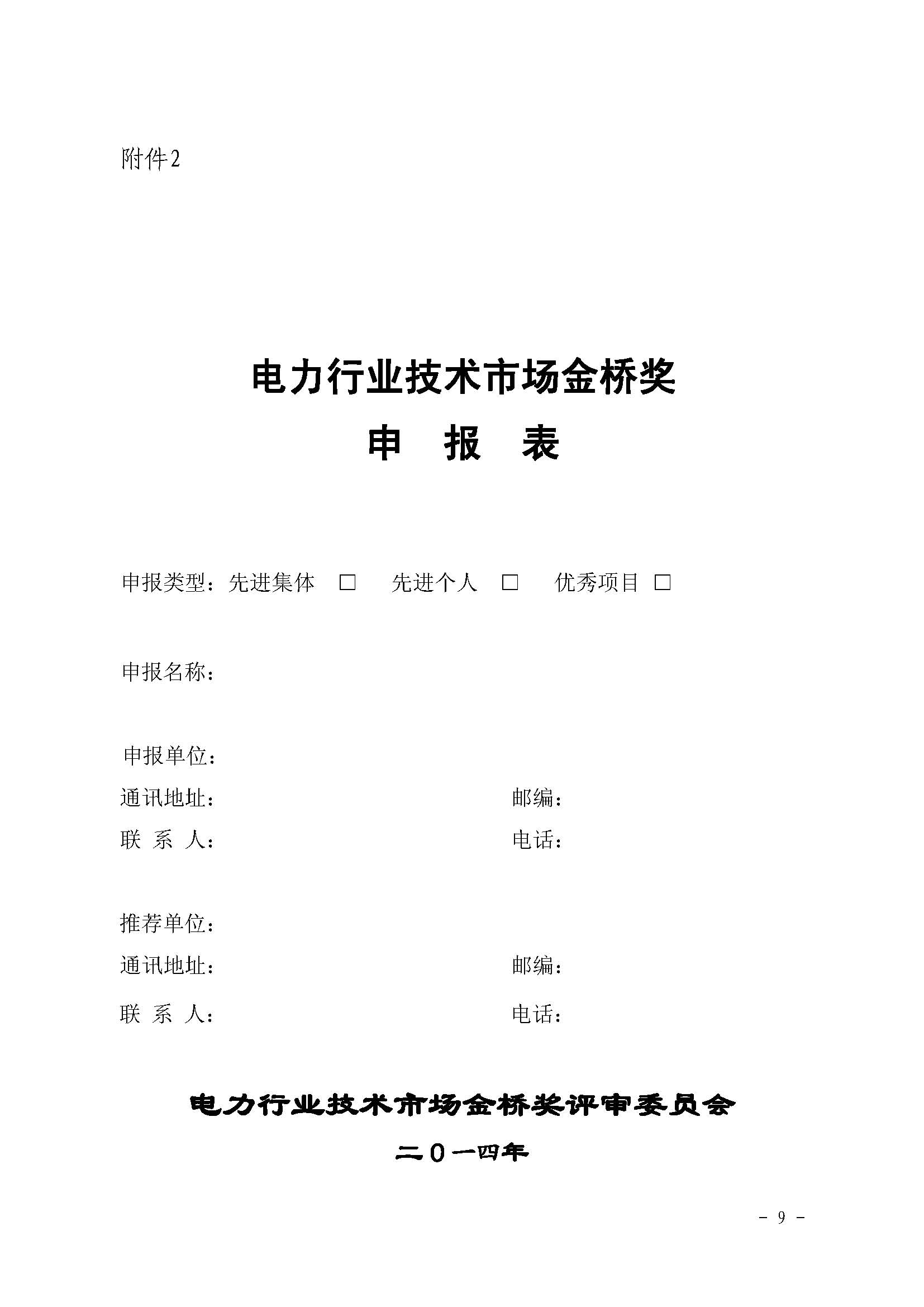 附件2

电力行业技术市场金桥奖
申 报 表

申报类型：先进集体 □ 先进个人 □ 优秀项目 □

申报名称：

申报单位：
通讯地址： 邮编：
联 系 人： 电话：

推荐单位：
通讯地址： 邮编：
联 系 人： 电话：

电力行业技术市场金桥奖评审委员会
二0一四年

－ 9 －